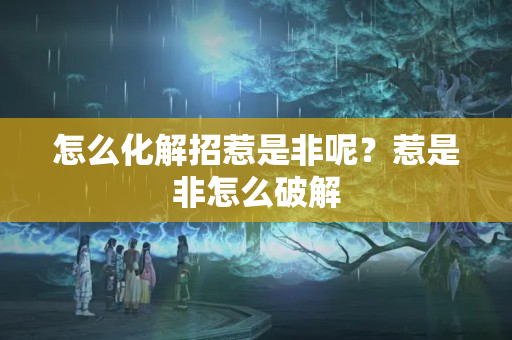 怎么化解招惹是非呢？惹是非怎么破解